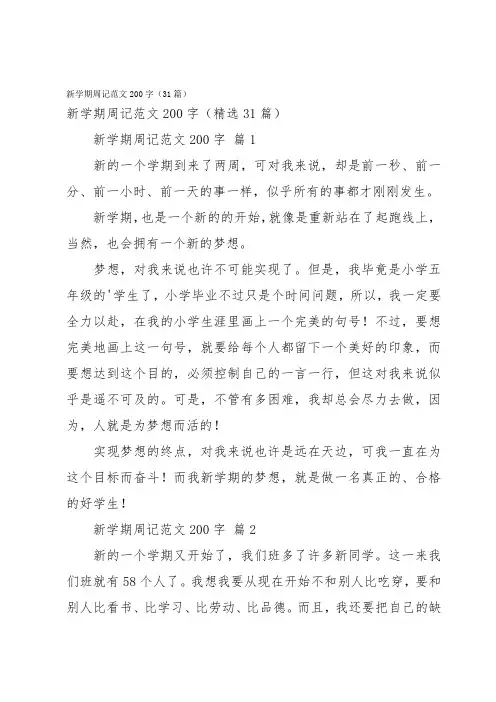 新学期周记范文200字（31篇）

新学期周记范文200字（精选31篇）

新学期周记范文200字 篇1

新的一个学期到来了两周，可对我来说，却是前一秒、前一分、前一小时、前一天的事一样，似乎所有的事都才刚刚发生。

新学期，也是一个新的的开始，就像是重新站在了起跑线上，当然，也会拥有一个新的梦想。

梦想，对我来说也许不可能实现了。但是，我毕竟是小学五年级的'学生了，小学毕业不过只是个时间问题，所以，我一定要全力以赴，在我的小学生涯里画上一个完美的句号！不过，要想完美地画上这一句号，就要给每个人都留下一个美好的印象，而要想达到这个目的，必须控制自己的一言一行，但这对我来说似乎是遥不可及的。可是，不管有多困难，我却总会尽力去做，因为，人就是为梦想而活的！

实现梦想的终点，对我来说也许是远在天边，可我一直在为这个目标而奋斗！而我新学期的梦想，就是做一名真正的、合格的好学生！

新学期周记范文200字 篇2

新的一个学期又开始了，我们班多了许多新同学。这一来我们班就有58个人了。我想我要从现在开始不和别人比吃穿，要和别人比看书、比学习、比劳动、比品德。而且，我还要把自己的缺